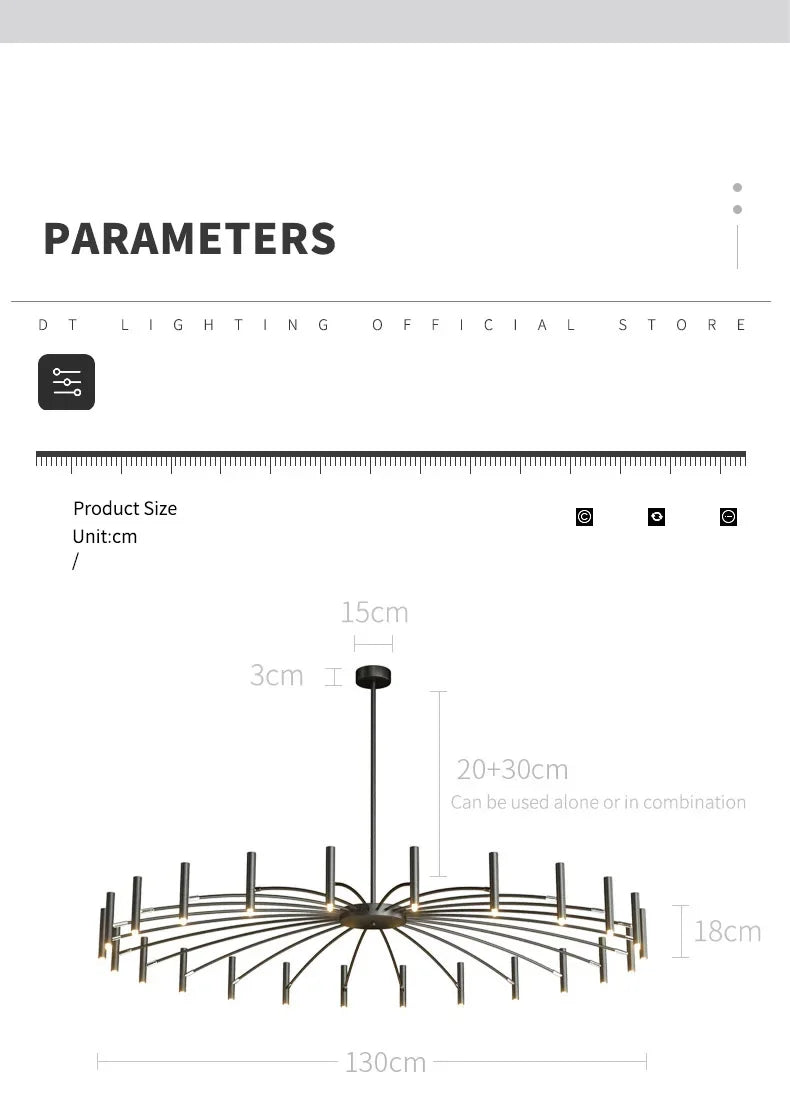 PARAMETERS

DT LIGHTING OFFICIAL STORE

Product Size
Unit:cm
/

15cm
3cm
20+30cm
Can be used alone or in combination
18cm
130cm